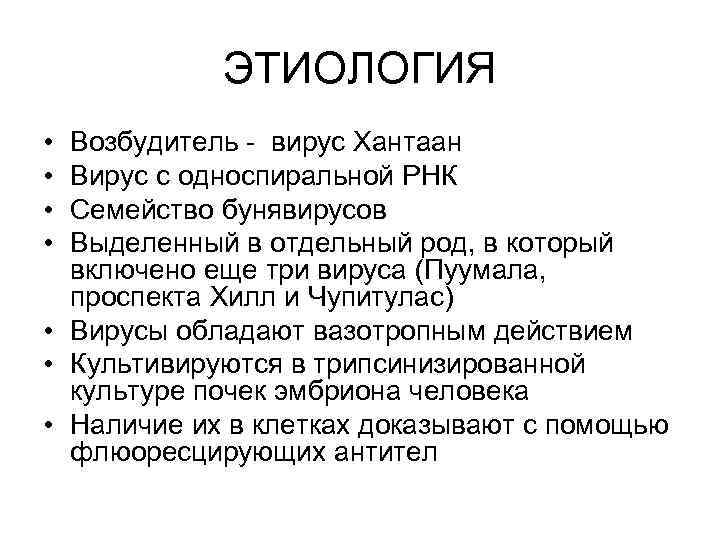 ЭТИОЛОГИЯ

• Возбудитель - вирус Хантаан
• Вирус с односпиральной РНК
• Семейство бунявирусов
• Выделенный в отдельный род, в который включено еще три вируса (Пуумала, проспекта Хилл и Чупитулас)
• Вирусы обладают вазотропным действием
• Культивируются в трипсинизированной культуре почек эмбриона человека
• Наличие их в клетках доказывают с помощью флюоресцирующих антител